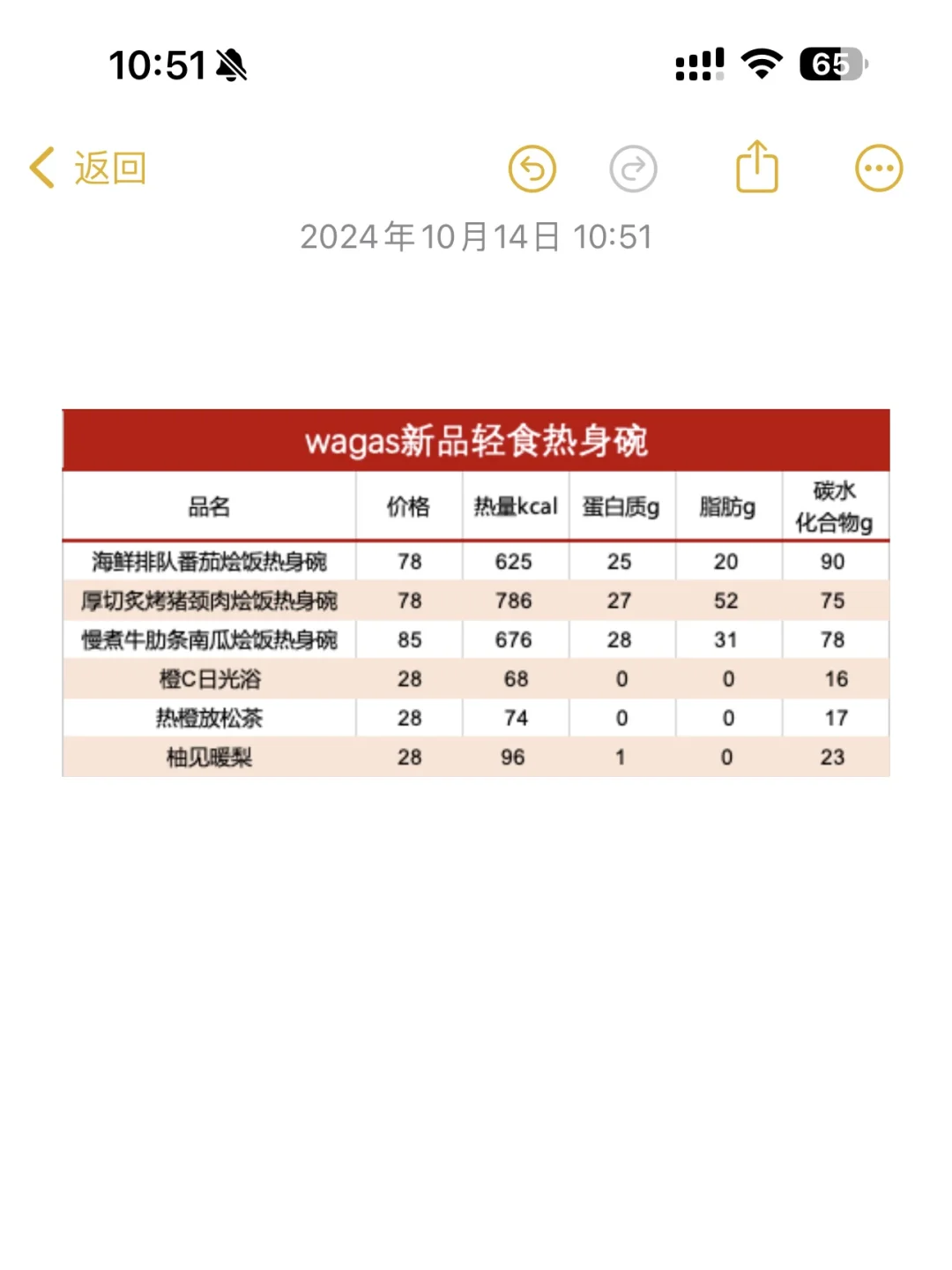 10:51

65

返回

2024年10月14日 10:51

wagas新品轻食热身碗

| 品名 | 价格 | 热量kcal | 蛋白质g | 脂肪g | 碳水化合物g |
|---|---|---|---|---|---|
| 海鲜排队番茄烩饭热身碗 | 78 | 625 | 25 | 20 | 90 |
| 厚切炙烤猪颈肉烩饭热身碗 | 78 | 786 | 27 | 52 | 75 |
| 慢煮牛肋条南瓜烩饭热身碗 | 85 | 676 | 28 | 31 | 78 |
| 橙C日光浴 | 28 | 68 | 0 | 0 | 16 |
| 热橙放松茶 | 28 | 74 | 0 | 0 | 17 |
| 柚见暖梨 | 28 | 96 | 1 | 0 | 23 |